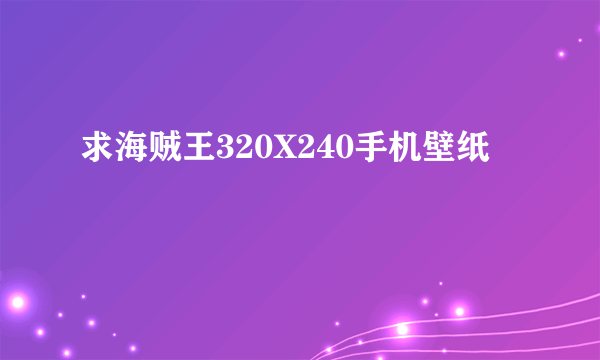 求海贼王320X240手机壁纸